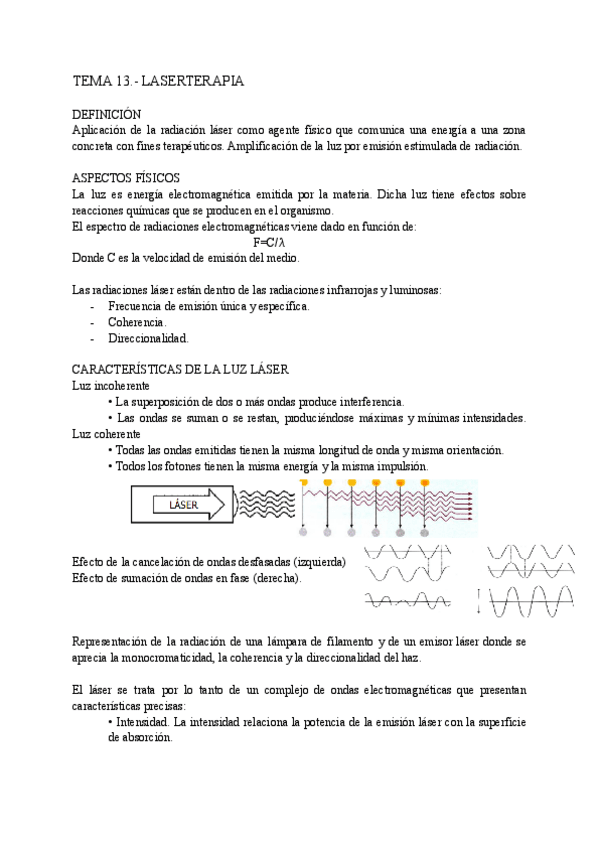 TEMA 13.- LASERTERAPIA

DEFINICIÓN
Aplicación de la radiación láser como agente físico que comunica una energía a una zona concreta con fines terapéuticos. Amplificación de la luz por emisión estimulada de radiación.

ASPECTOS FÍSICOS
La luz es energía electromagnética emitida por la materia. Dicha luz tiene efectos sobre reacciones químicas que se producen en el organismo.
El espectro de radiaciones electromagnéticas viene dado en función de:
$F=C/\lambda$
Donde C es la velocidad de emisión del medio.

Las radiaciones láser están dentro de las radiaciones infrarrojas y luminosas:
- Frecuencia de emisión única y específica.
- Coherencia.
- Direccionalidad.

CARACTERÍSTICAS DE LA LUZ LÁSER
Luz incoherente
• La superposición de dos o más ondas produce interferencia.
• Las ondas se suman o se restan, produciéndose máximas y mínimas intensidades.
Luz coherente
• Todas las ondas emitidas tienen la misma longitud de onda y misma orientación.
• Todos los fotones tienen la misma energía y la misma impulsión.

LÁSER

Efecto de la cancelación de ondas desfasadas (izquierda)
Efecto de sumación de ondas en fase (derecha).

Representación de la radiación de una lámpara de filamento y de un emisor láser donde se aprecia la monocromaticidad, la coherencia y la direccionalidad del haz.

El láser se trata por lo tanto de un complejo de ondas electromagnéticas que presentan características precisas:
• Intensidad. La intensidad relaciona la potencia de la emisión láser con la superficie de absorción.